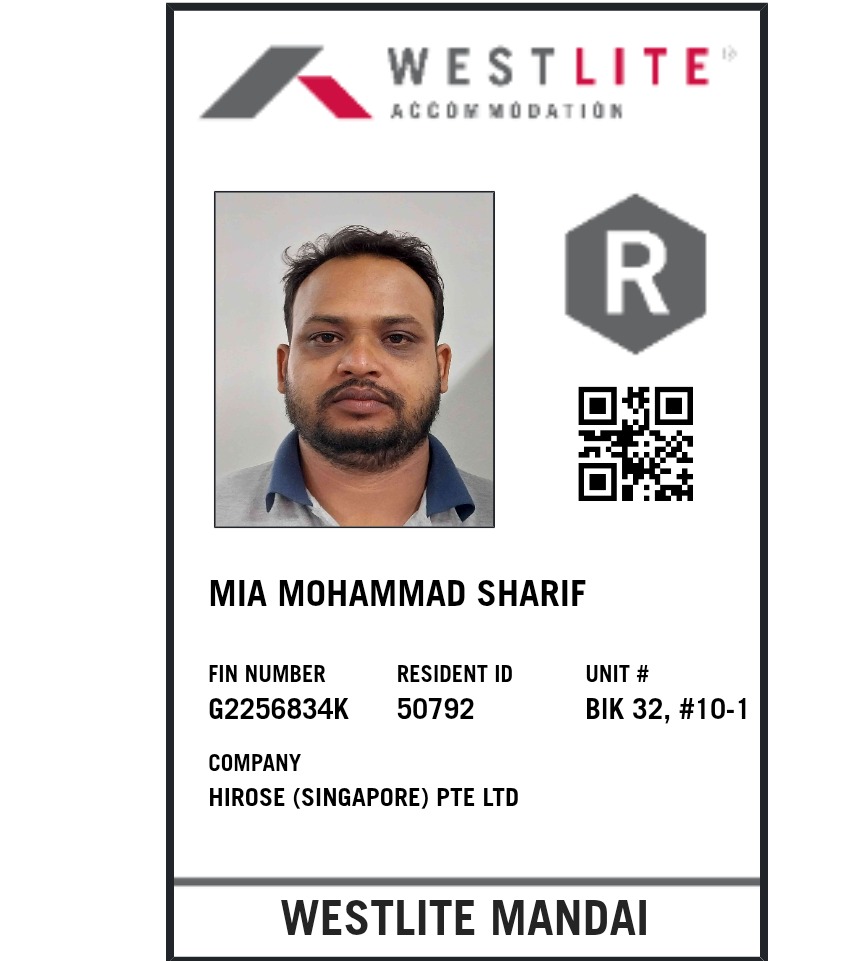 WESTLITE
ACCOMMODATION

R

MIA MOHAMMAD SHARIF

FIN NUMBER
G2256834K

RESIDENT ID
50792

UNIT #
BIK 32, #10-1

COMPANY
HIROSE (SINGAPORE) PTE LTD

WESTLITE MANDAI